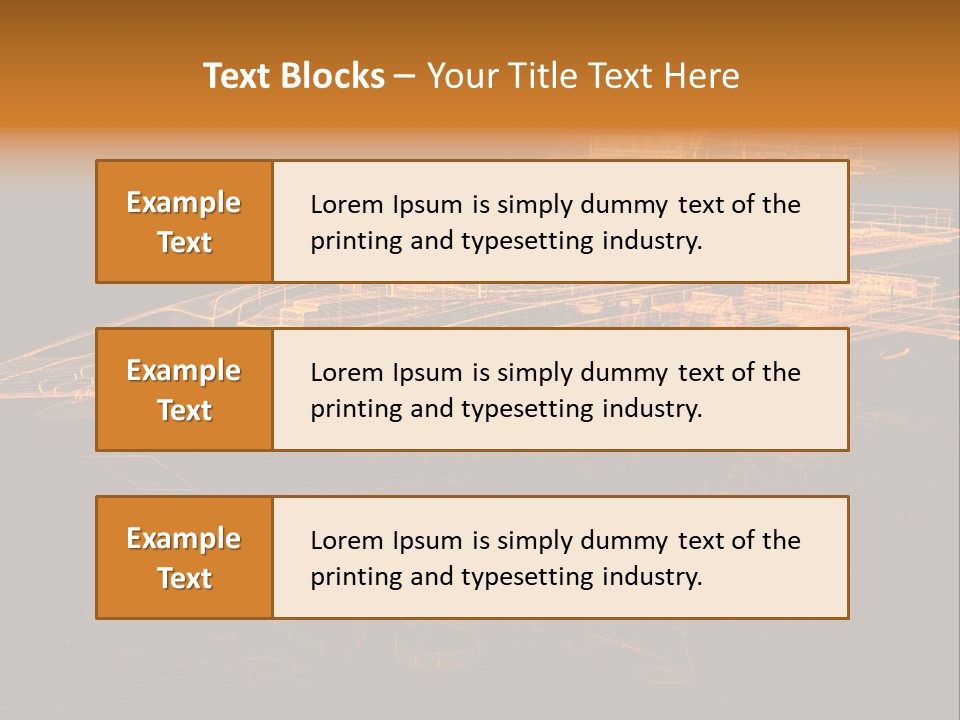 Text Blocks – Your Title Text Here

Example Text

Lorem Ipsum is simply dummy text of the printing and typesetting industry.

Example Text

Lorem Ipsum is simply dummy text of the printing and typesetting industry.

Example Text

Lorem Ipsum is simply dummy text of the printing and typesetting industry.